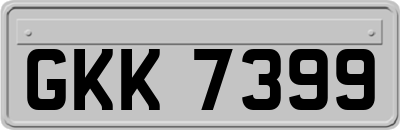 GKK 7399